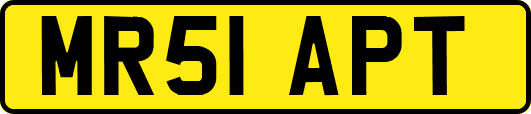 MR51 APT